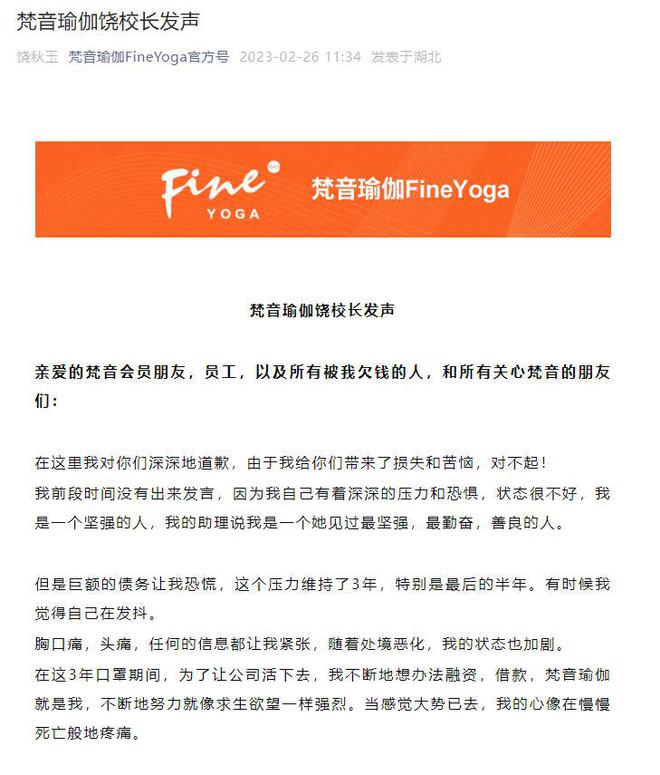 梵音瑜伽饶校长发声

饶秋玉 梵音瑜伽FineYoga官方号 2023-02-26 11:34 发表于湖北

Fine YOGA 梵音瑜伽FineYoga

梵音瑜伽饶校长发声

亲爱的梵音会员朋友，员工，以及所有被我欠钱的人，和所有关心梵音的朋友们：

在这里我对你们深深地道歉，由于我给你们带来了损失和苦恼，对不起！
我前段时间没有出来发言，因为我自己有着深深的压力和恐惧，状态很不好，我是一个坚强的人，我的助理说我是一个她见过最坚强，最勤奋，善良的人。

但是巨额的债务让我恐慌，这个压力维持了3年，特别是最后的半年。有时候我觉得自己在发抖。
胸口痛，头痛，任何的信息都让我紧张，随着处境恶化，我的状态也加剧。
在这3年口罩期间，为了让公司活下去，我不断地想办法融资，借款，梵音瑜伽就是我，不断地努力就像求生欲望一样强烈。当感觉大势已去，我的心像在慢慢死亡般地疼痛。